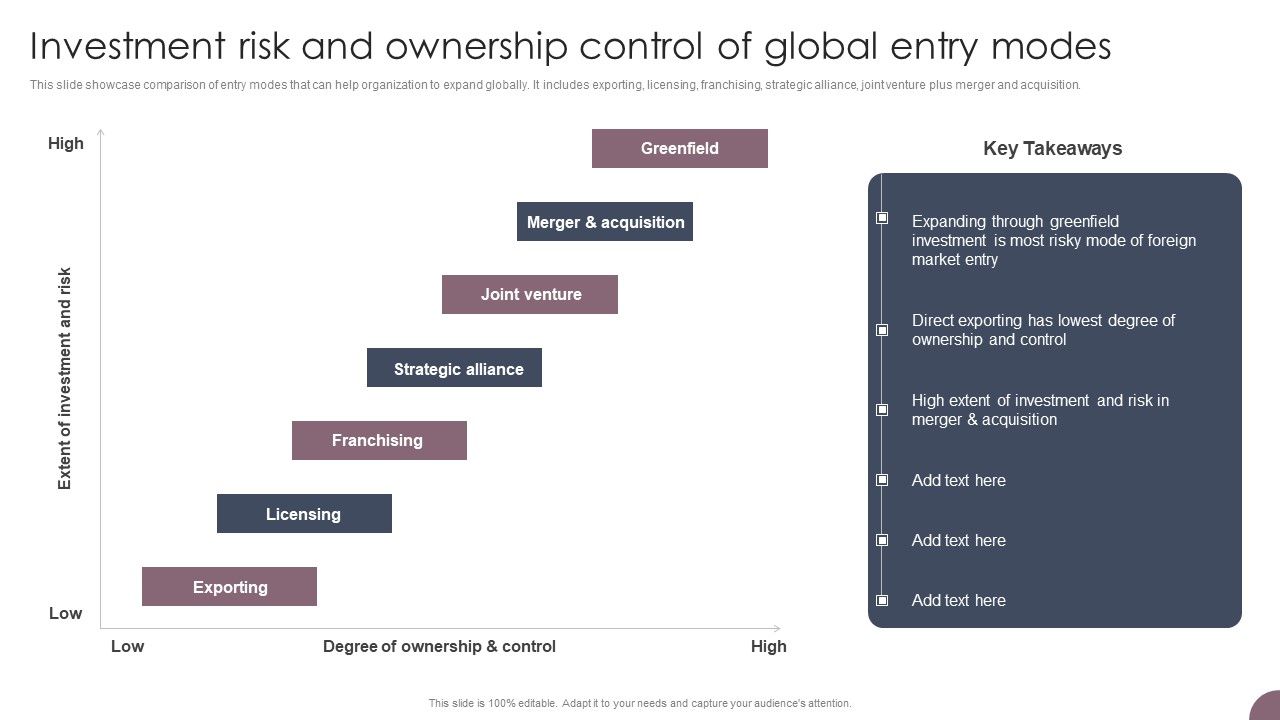 Investment risk and ownership control of global entry modes

This slide showcase comparison of entry modes that can help organization to expand globally. It includes exporting, licensing, franchising, strategic alliance, joint venture plus merger and acquisition.

High

Extent of investment and risk

Low

Greenfield

Merger & acquisition

Joint venture

Strategic alliance

Franchising

Licensing

Exporting

Low

Degree of ownership & control

High

Key Takeaways

Expanding through greenfield investment is most risky mode of foreign market entry

Direct exporting has lowest degree of ownership and control

High extent of investment and risk in merger & acquisition

Add text here

Add text here

Add text here

This slide is 100% editable. Adapt it to your needs and capture your audience's attention.